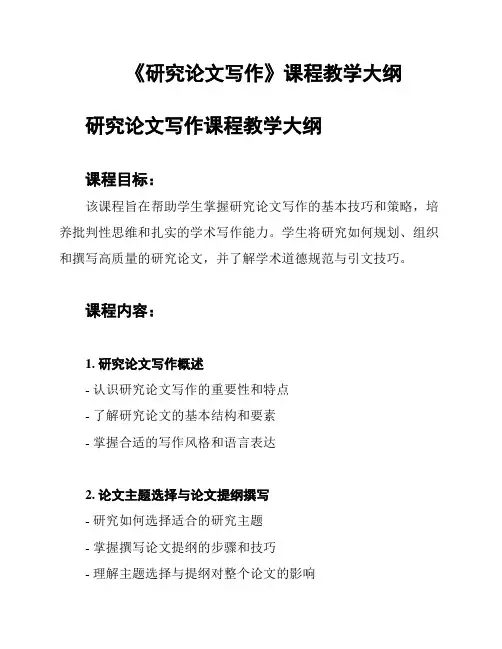 《研究论文写作》课程教学大纲

研究论文写作课程教学大纲

课程目标：

该课程旨在帮助学生掌握研究论文写作的基本技巧和策略，培养批判性思维和扎实的学术写作能力。学生将研究如何规划、组织和撰写高质量的研究论文，并了解学术道德规范与引文技巧。

课程内容：

1. 研究论文写作概述

- 认识研究论文写作的重要性和特点

- 了解研究论文的基本结构和要素

- 掌握合适的写作风格和语言表达

2. 论文主题选择与论文提纲撰写

- 研究如何选择适合的研究主题

- 掌握撰写论文提纲的步骤和技巧

- 理解主题选择与提纲对整个论文的影响